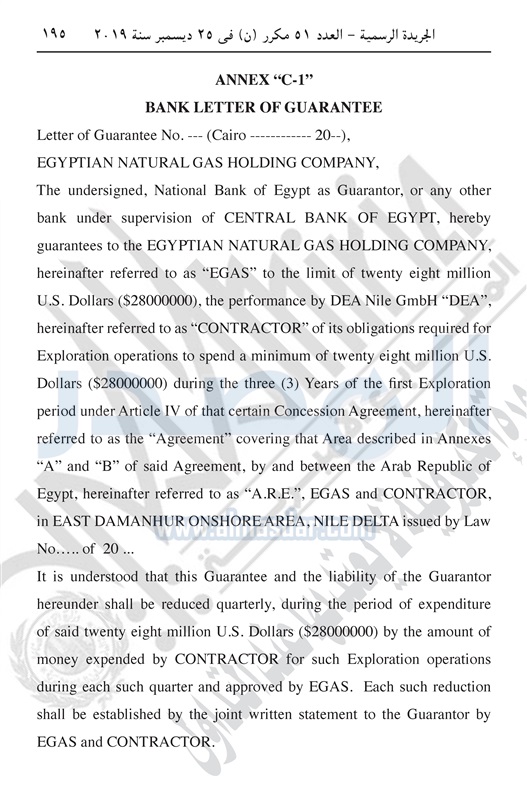 الجريدة الرسمية – العدد ٥١ مكرر (ن) فى ٢٥ ديسمبر سنة ٢٠١٩     ١٩٥

ANNEX "C-1"
BANK LETTER OF GUARANTEE

Letter of Guarantee No. --- (Cairo ------------ 20--),

EGYPTIAN NATURAL GAS HOLDING COMPANY,

The undersigned, National Bank of Egypt as Guarantor, or any other bank under supervision of CENTRAL BANK OF EGYPT, hereby guarantees to the EGYPTIAN NATURAL GAS HOLDING COMPANY, hereinafter referred to as "EGAS" to the limit of twenty eight million U.S. Dollars ($28000000), the performance by DEA Nile GmbH "DEA", hereinafter referred to as "CONTRACTOR" of its obligations required for Exploration operations to spend a minimum of twenty eight million U.S. Dollars ($28000000) during the three (3) Years of the first Exploration period under Article IV of that certain Concession Agreement, hereinafter referred to as the "Agreement" covering that Area described in Annexes "A" and "B" of said Agreement, by and between the Arab Republic of Egypt, hereinafter referred to as "A.R.E.", EGAS and CONTRACTOR, in EAST DAMANHUR ONSHORE AREA, NILE DELTA issued by Law No….. of 20 ...

It is understood that this Guarantee and the liability of the Guarantor hereunder shall be reduced quarterly, during the period of expenditure of said twenty eight million U.S. Dollars ($28000000) by the amount of money expended by CONTRACTOR for such Exploration operations during each such quarter and approved by EGAS. Each such reduction shall be established by the joint written statement to the Guarantor by EGAS and CONTRACTOR.